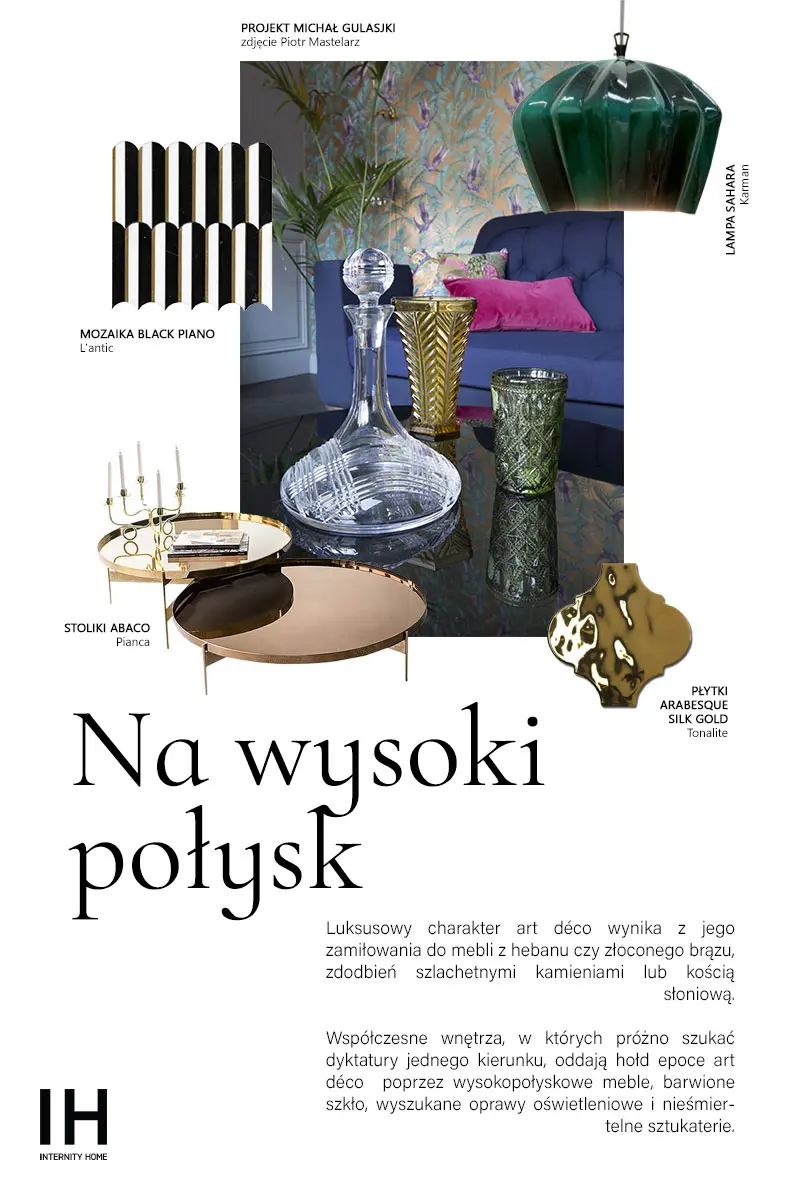 PROJEKT MICHAŁ GULASJKI
zdjęcie Piotr Mastelarz

LAMPA SAHARA
Karman

MOZAIKA BLACK PIANO
L'antic

STOLIKI ABACO
Pianca

PŁYTKI ARABESQUE SILK GOLD
Tonalite

Na wysoki połysk

Luksusowy charakter art déco wynika z jego zamiłowania do mebli z hebanu czy złoconego brązu, zdobień szlachetnymi kamieniami lub kością słoniową.

Współczesne wnętrza, w których próżno szukać dyktatury jednego kierunku, oddają hołd epoce art déco poprzez wysokopołyskowe meble, barwione szkło, wyszukane oprawy oświetleniowe i nieśmiertelne sztukaterie.

IH
INTERNITY HOME